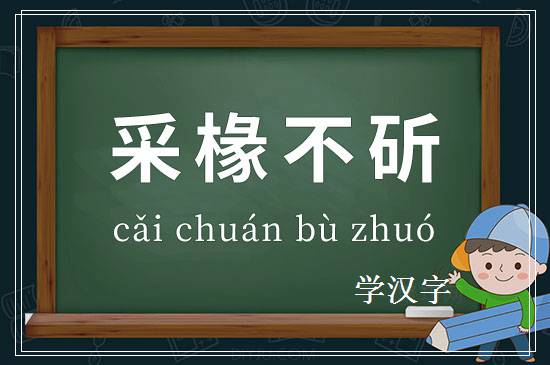 采椽不斫

cǎi chuán bù zhuó

学汉字